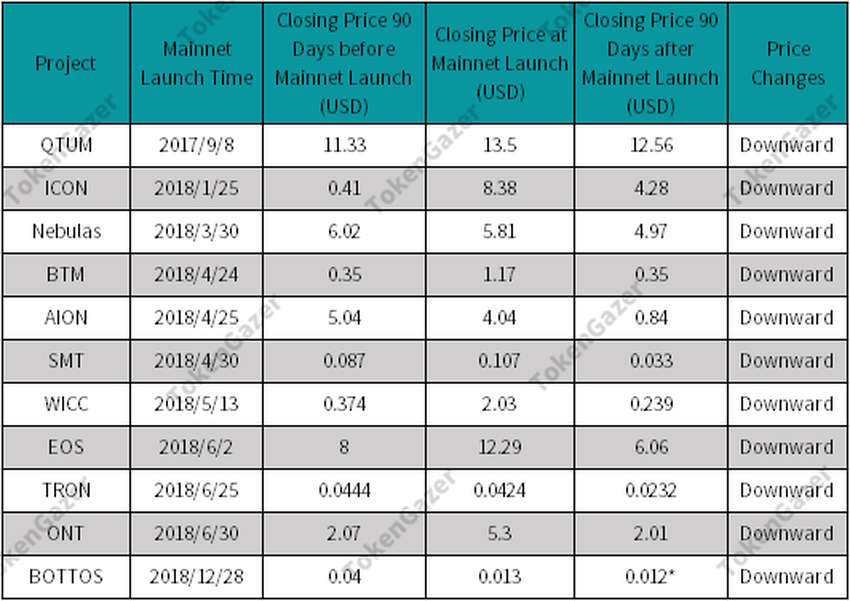 | Project | Mainnet Launch Time | Closing Price 90 Days before Mainnet Launch (USD) | Closing Price at Mainnet Launch (USD) | Closing Price 90 Days after Mainnet Launch (USD) | Price Changes |
|---|---|---|---|---|---|
| QTUM | 2017/9/8 | 11.33 | 13.5 | 12.56 | Downward |
| ICON | 2018/1/25 | 0.41 | 8.38 | 4.28 | Downward |
| Nebulas | 2018/3/30 | 6.02 | 5.81 | 4.97 | Downward |
| BTM | 2018/4/24 | 0.35 | 1.17 | 0.35 | Downward |
| AION | 2018/4/25 | 5.04 | 4.04 | 0.84 | Downward |
| SMT | 2018/4/30 | 0.087 | 0.107 | 0.033 | Downward |
| WICC | 2018/5/13 | 0.374 | 2.03 | 0.239 | Downward |
| EOS | 2018/6/2 | 8 | 12.29 | 6.06 | Downward |
| TRON | 2018/6/25 | 0.0444 | 0.0424 | 0.0232 | Downward |
| ONT | 2018/6/30 | 2.07 | 5.3 | 2.01 | Downward |
| BOTTOS | 2018/12/28 | 0.04 | 0.013 | 0.012* | Downward |

TokenGazer